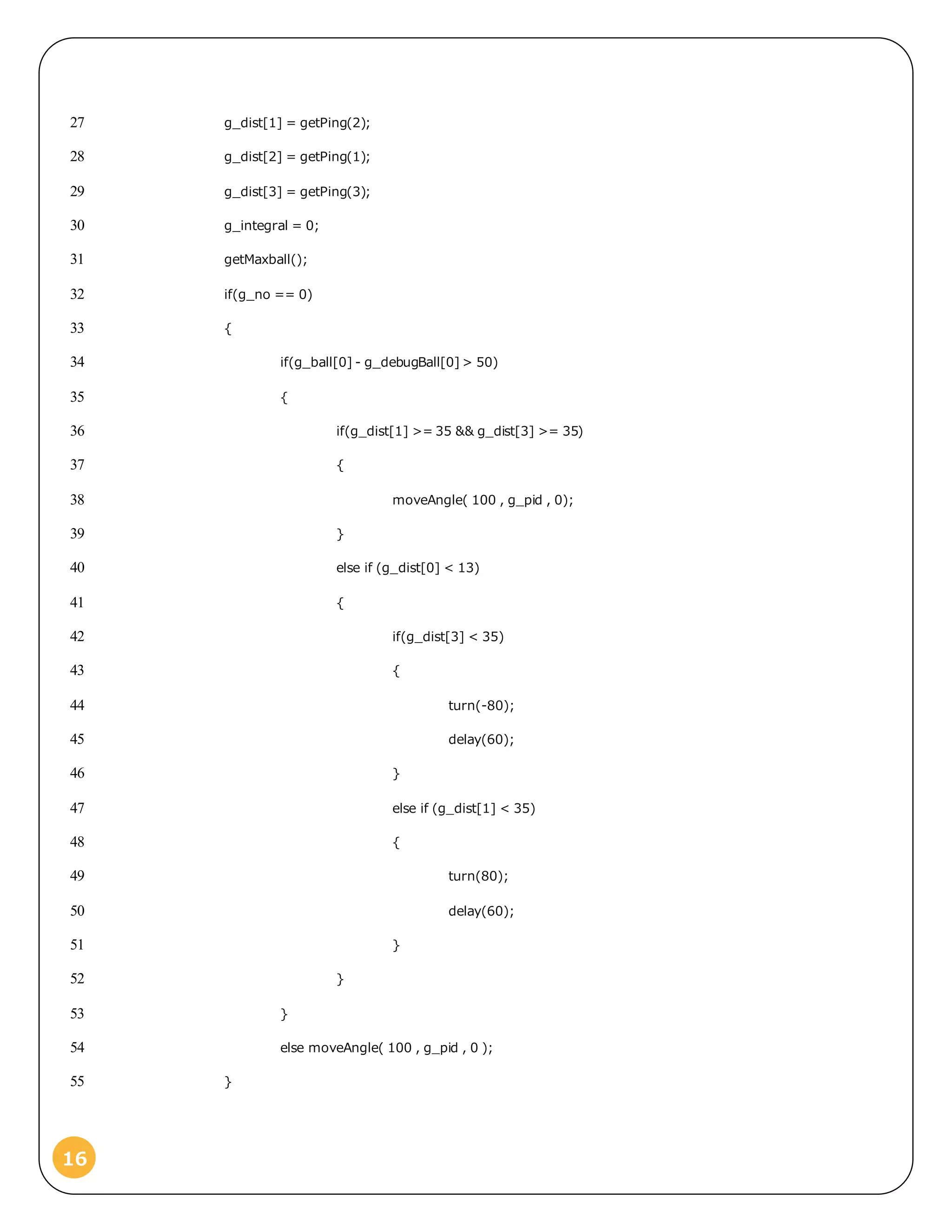 27 g_dist[1] = getPing(2);
28 g_dist[2] = getPing(1);
29 g_dist[3] = getPing(3);
30 g_integral = 0;
31 getMaxball();
32 if(g_no == 0)
33 {
34 if(g_ball[0] - g_debugBall[0] > 50)
35 {
36 if(g_dist[1] >= 35 && g_dist[3] >= 35)
37 {
38 moveAngle( 100 , g_pid , 0);
39 }
40 else if (g_dist[0] < 13)
41 {
42 if(g_dist[3] < 35)
43 {
44 turn(-80);
45 delay(60);
46 }
47 else if (g_dist[1] < 35)
48 {
49 turn(80);
50 delay(60);
51 }
52 }
53 }
54 else moveAngle( 100 , g_pid , 0 );
55 }

16